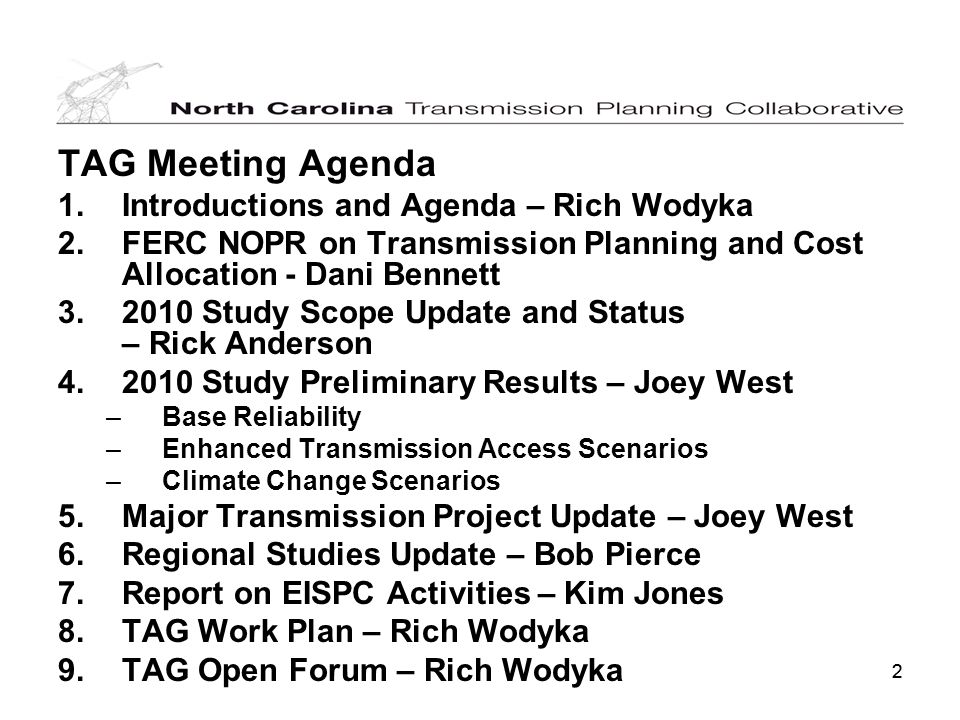 North Carolina Transmission Planning Collaborative

TAG Meeting Agenda

1. Introductions and Agenda – Rich Wodyka
2. FERC NOPR on Transmission Planning and Cost Allocation - Dani Bennett
3. 2010 Study Scope Update and Status – Rick Anderson
4. 2010 Study Preliminary Results – Joey West
   – Base Reliability
   – Enhanced Transmission Access Scenarios
   – Climate Change Scenarios
5. Major Transmission Project Update – Joey West
6. Regional Studies Update – Bob Pierce
7. Report on EISPC Activities – Kim Jones
8. TAG Work Plan – Rich Wodyka
9. TAG Open Forum – Rich Wodyka

2